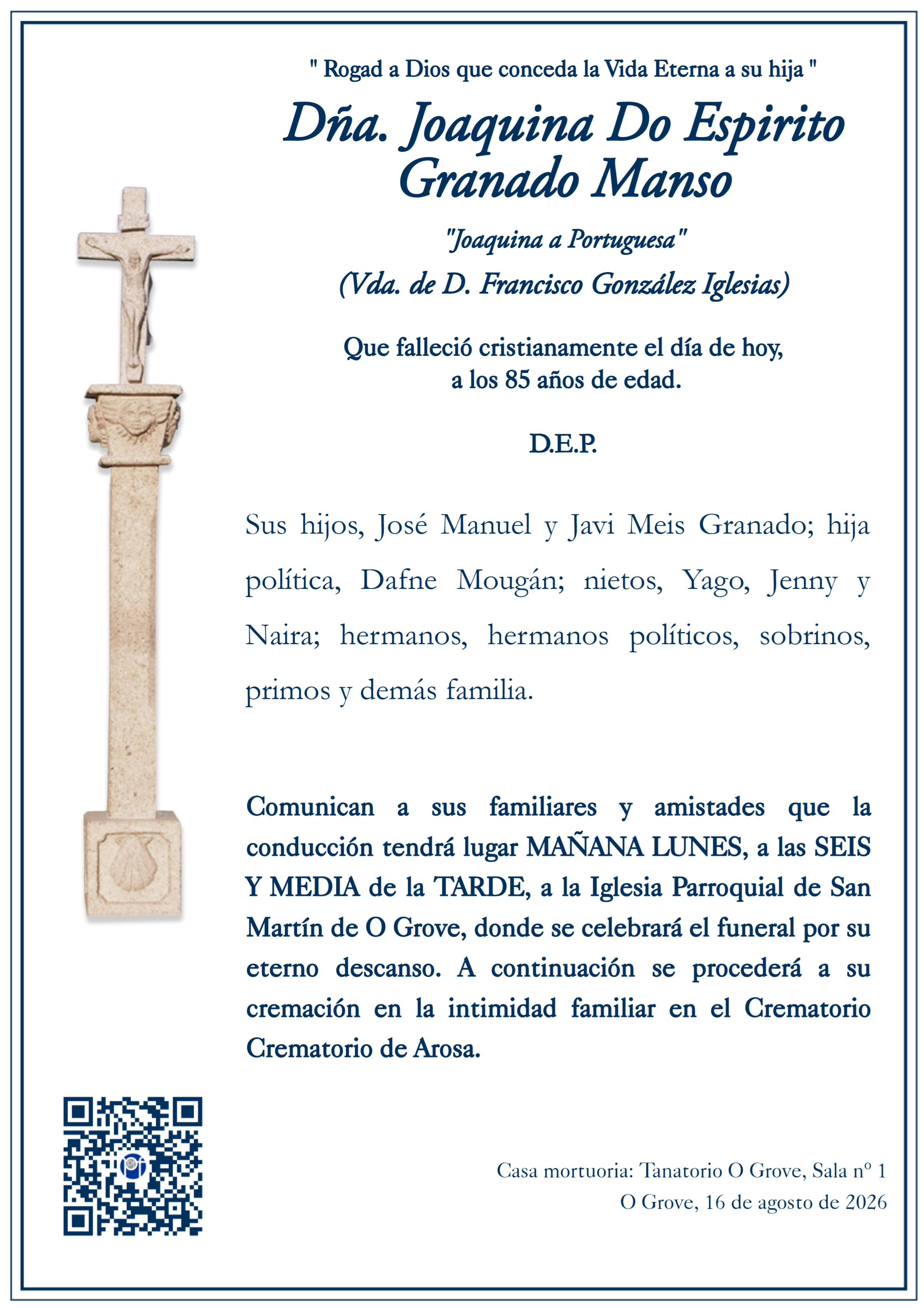 " Rogad a Dios que conceda la Vida Eterna a su hija "

Dña. Joaquina Do Espirito Granado Manso

"Joaquina a Portuguesa"
(Vda. de D. Francisco González Iglesias)

Que falleció cristianamente el día de hoy, a los 85 años de edad.

D.E.P.

Sus hijos, José Manuel y Javi Meis Granado; hija política, Dafne Mougán; nietos, Yago, Jenny y Naira; hermanos, hermanos políticos, sobrinos, primos y demás familia.

Comunican a sus familiares y amistades que la conducción tendrá lugar MAÑANA LUNES, a las SEIS Y MEDIA de la TARDE, a la Iglesia Parroquial de San Martín de O Grove, donde se celebrará el funeral por su eterno descanso. A continuación se procederá a su cremación en la intimidad familiar en el Crematorio Crematorio de Arosa.

Casa mortuoria: Tanatorio O Grove, Sala nº 1
O Grove, 16 de agosto de 2026